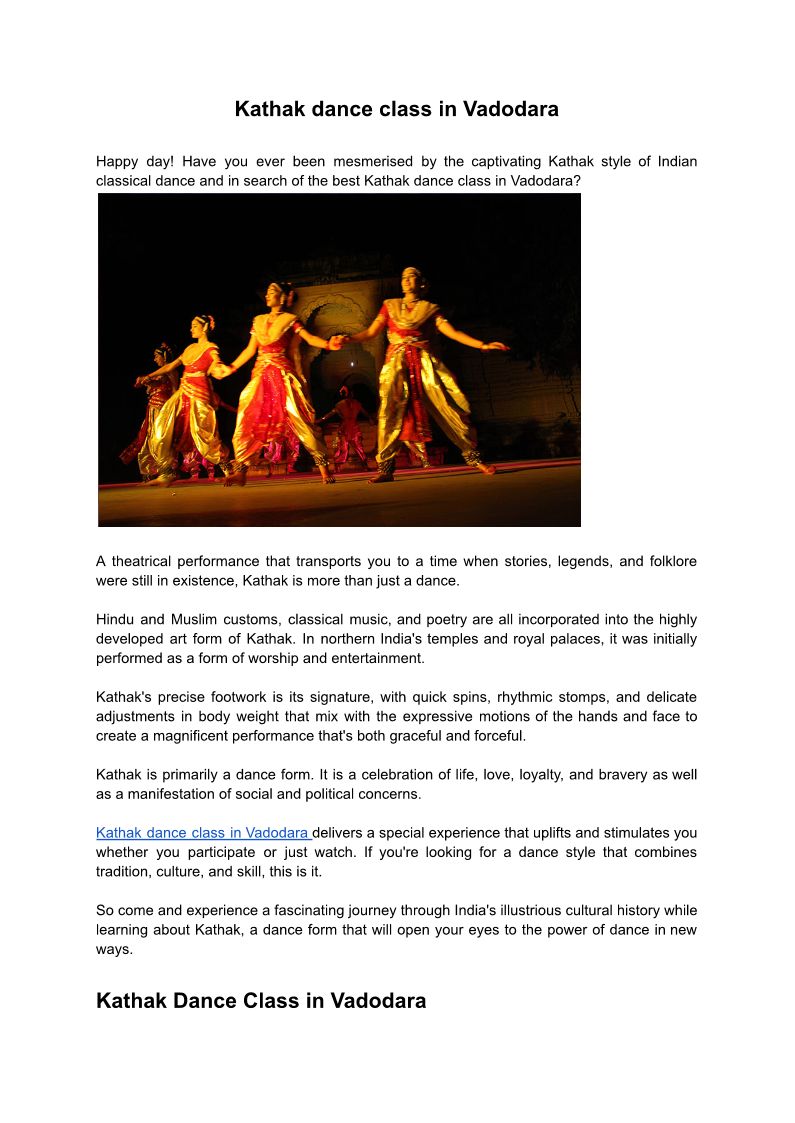 Kathak dance class in Vadodara

Happy day! Have you ever been mesmerised by the captivating Kathak style of Indian classical dance and in search of the best Kathak dance class in Vadodara?

A theatrical performance that transports you to a time when stories, legends, and folklore were still in existence, Kathak is more than just a dance.

Hindu and Muslim customs, classical music, and poetry are all incorporated into the highly developed art form of Kathak. In northern India's temples and royal palaces, it was initially performed as a form of worship and entertainment.

Kathak's precise footwork is its signature, with quick spins, rhythmic stomps, and delicate adjustments in body weight that mix with the expressive motions of the hands and face to create a magnificent performance that's both graceful and forceful.

Kathak is primarily a dance form. It is a celebration of life, love, loyalty, and bravery as well as a manifestation of social and political concerns.

Kathak dance class in Vadodara delivers a special experience that uplifts and stimulates you whether you participate or just watch. If you're looking for a dance style that combines tradition, culture, and skill, this is it.

So come and experience a fascinating journey through India's illustrious cultural history while learning about Kathak, a dance form that will open your eyes to the power of dance in new ways.

Kathak Dance Class in Vadodara